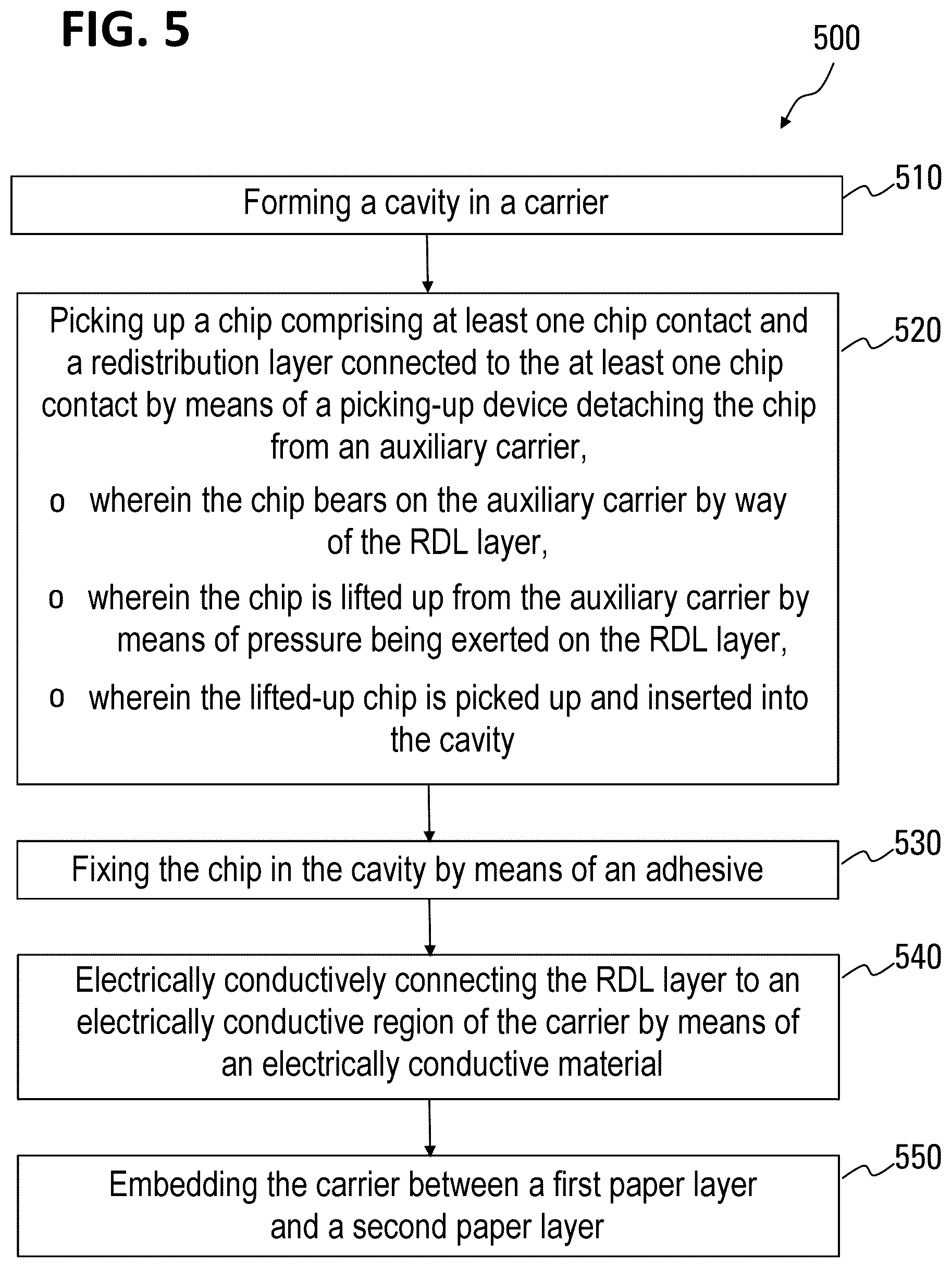 FIG. 5

500

Forming a cavity in a carrier

510

Picking up a chip comprising at least one chip contact and a redistribution layer connected to the at least one chip contact by means of a picking-up device detaching the chip from an auxiliary carrier,

o wherein the chip bears on the auxiliary carrier by way of the RDL layer,

o wherein the chip is lifted up from the auxiliary carrier by means of pressure being exerted on the RDL layer,

o wherein the lifted-up chip is picked up and inserted into the cavity

520

Fixing the chip in the cavity by means of an adhesive

530

Electrically conductively connecting the RDL layer to an electrically conductive region of the carrier by means of an electrically conductive material

540

Embedding the carrier between a first paper layer and a second paper layer

550